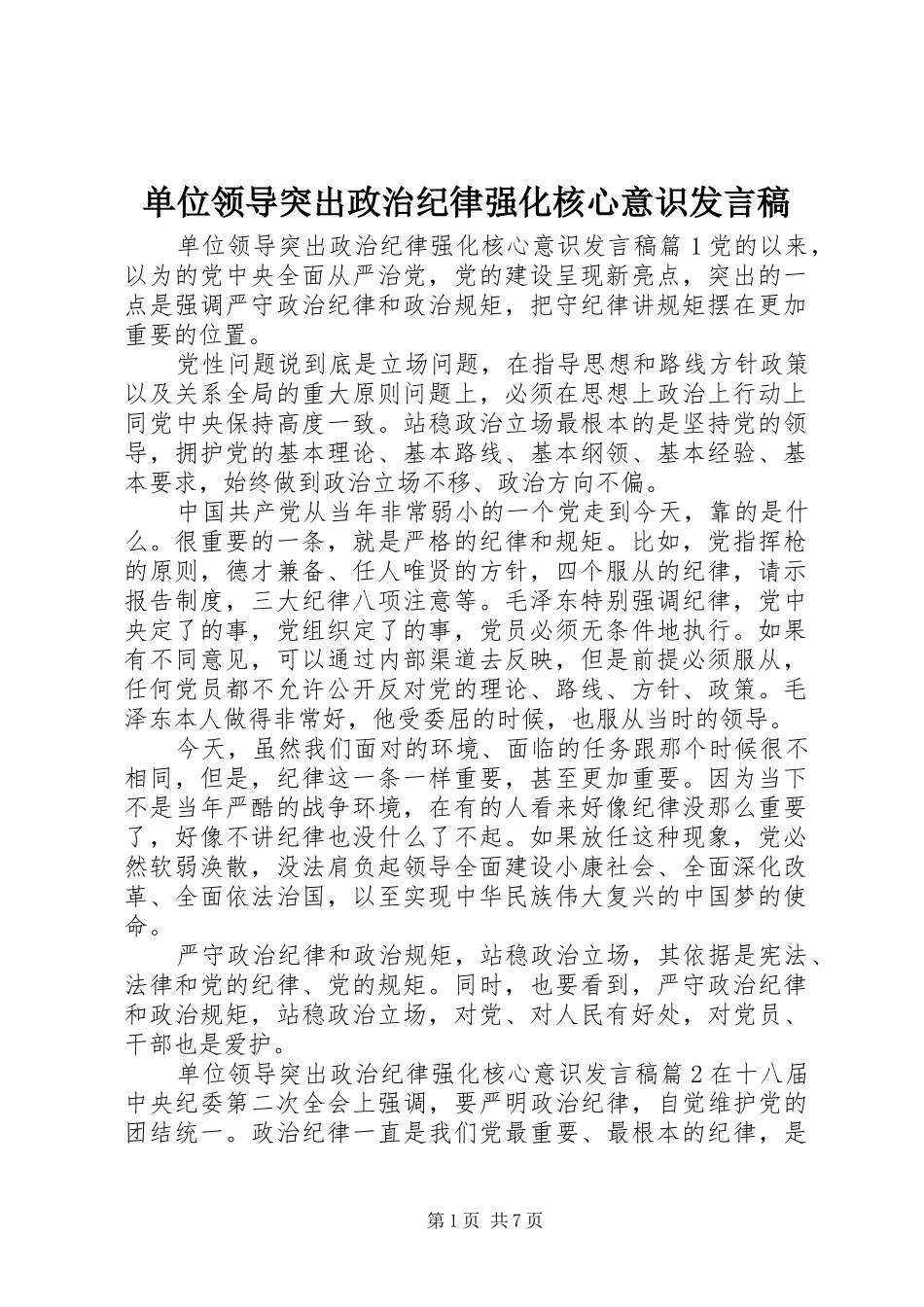 单位领导突出政治纪律强化核心意识发言稿

单位领导突出政治纪律强化核心意识发言稿篇1党的以来，以为的党中央全面从严治党，党的建设呈现新亮点，突出的一点是强调严守政治纪律和政治规矩，把守纪律讲规矩摆在更加重要的位置。

党性问题说到底是立场问题，在指导思想和路线方针政策以及关系全局的重大原则问题上，必须在思想上政治上行动上同党中央保持高度一致。站稳政治立场最根本的是坚持党的领导，拥护党的基本理论、基本路线、基本纲领、基本经验、基本要求，始终做到政治立场不移、政治方向不偏。

中国共产党从当年非常弱小的一个党走到今天，靠的是什么。很重要的一条，就是严格的纪律和规矩。比如，党指挥枪的原则，德才兼备、任人唯贤的方针，四个服从的纪律，请示报告制度，三大纪律八项注意等。毛泽东特别强调纪律，党中央定了的事，党组织定了的事，党员必须无条件地执行。如果有不同意见，可以通过内部渠道去反映，但是前提必须服从，任何党员都不允许公开反对党的理论、路线、方针、政策。毛泽东本人做得非常好，他受委屈的时候，也服从当时的领导。

今天，虽然我们面对的环境、面临的任务跟那个时候很不相同，但是，纪律这一条一样重要，甚至更加重要。因为当下不是当年严酷的战争环境，在有的人看来好像纪律没那么重要了，好像不讲纪律也没什么了不起。如果放任这种现象，党必然软弱涣散，没法肩负起领导全面建设小康社会、全面深化改革、全面依法治国，以至实现中华民族伟大复兴的中国梦的使命。

严守政治纪律和政治规矩，站稳政治立场，其依据是宪法、法律和党的纪律、党的规矩。同时，也要看到，严守政治纪律和政治规矩，站稳政治立场，对党、对人民有好处，对党员、干部也是爱护。

单位领导突出政治纪律强化核心意识发言稿篇2在十八届中央纪委第二次全会上强调，要严明政治纪律，自觉维护党的团结统一。政治纪律一直是我们党最重要、最根本的纪律，是

第1页 共7页